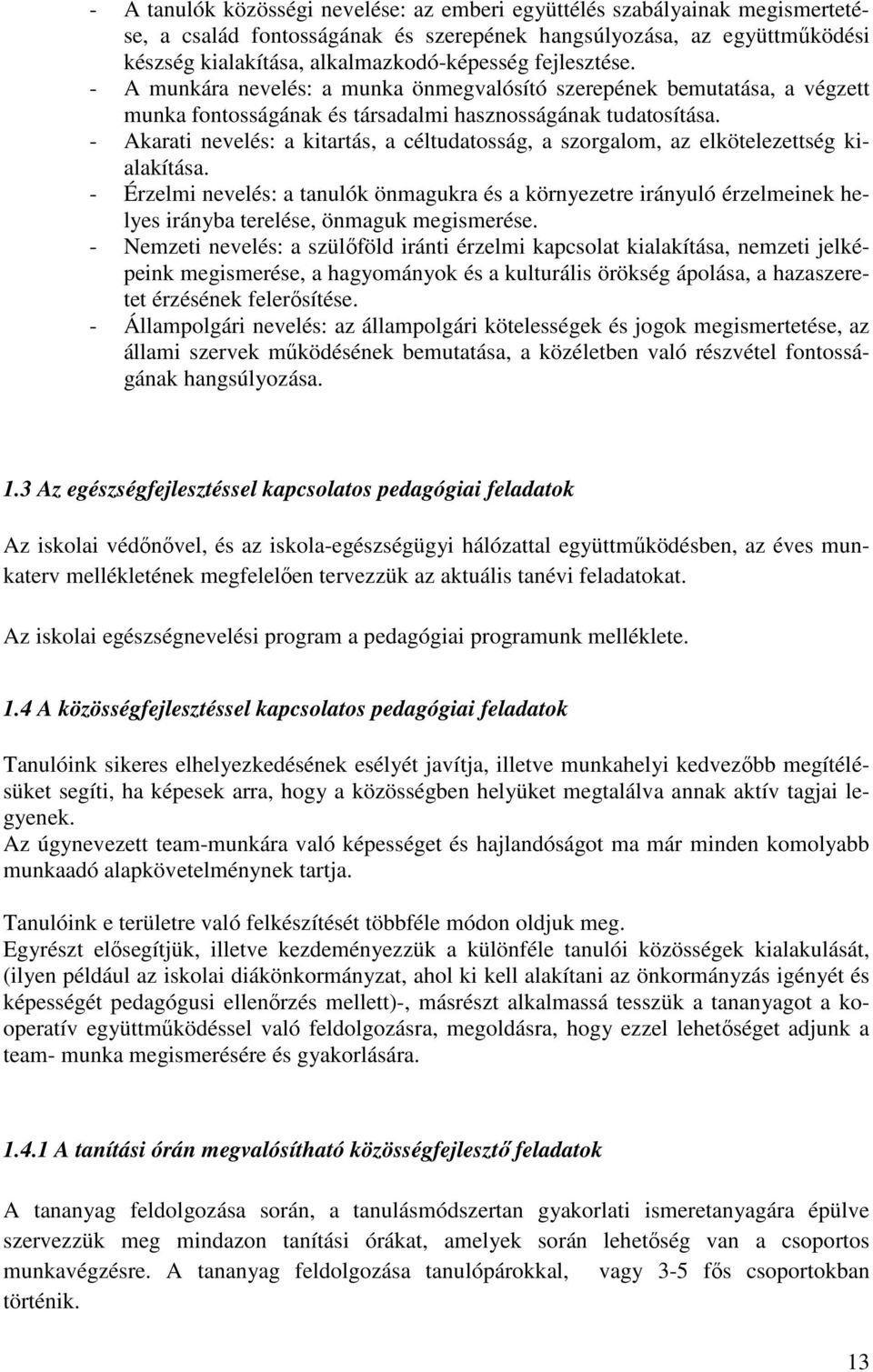 - A tanulók közösségi nevelése: az emberi együttélés szabályainak megismertetése, a család fontosságának és szerepének hangsúlyozása, az együttműködési készség kialakítása, alkalmazkodó-képesség fejlesztése.
- A munkára nevelés: a munka önmegvalósító szerepének bemutatása, a végzett munka fontosságának és társadalmi hasznosságának tudatosítása.
- Akarati nevelés: a kitartás, a céltudatosság, a szorgalom, az elkötelezettség kialakítása.
- Érzelmi nevelés: a tanulók önmagukra és a környezetre irányuló érzelmeinek helyes irányba terelése, önmaguk megismerése.
- Nemzeti nevelés: a szülőföld iránti érzelmi kapcsolat kialakítása, nemzeti jelképeink megismerése, a hagyományok és a kulturális örökség ápolása, a hazaszeretet érzésének felerősítése.
- Állampolgári nevelés: az állampolgári kötelességek és jogok megismertetése, az állami szervek működésének bemutatása, a közéletben való részvétel fontosságának hangsúlyozása.

1.3 Az egészségfejlesztéssel kapcsolatos pedagógiai feladatok

Az iskolai védőnővel, és az iskola-egészségügyi hálózattal együttműködésben, az éves munkaterv mellékletének megfelelően tervezzük az aktuális tanévi feladatokat.

Az iskolai egészségnevelési program a pedagógiai programunk melléklete.

1.4 A közösségfejlesztéssel kapcsolatos pedagógiai feladatok

Tanulóink sikeres elhelyezkedésének esélyét javítja, illetve munkahelyi kedvezőbb megítélésüket segíti, ha képesek arra, hogy a közösségben helyüket megtalálva annak aktív tagjai legyenek.
Az úgynevezett team-munkára való képességet és hajlandóságot ma már minden komolyabb munkaadó alapkövetelménynek tartja.

Tanulóink e területre való felkészítését többféle módon oldjuk meg.
Egyrészt elősegítjük, illetve kezdeményezzük a különféle tanulói közösségek kialakulását, (ilyen például az iskolai diákönkormányzat, ahol ki kell alakítani az önkormányzás igényét és képességét pedagógusi ellenőrzés mellett)-, másrészt alkalmassá tesszük a tananyagot a kooperatív együttműködéssel való feldolgozásra, megoldásra, hogy ezzel lehetőséget adjunk a team- munka megismerésére és gyakorlására.

1.4.1 A tanítási órán megvalósítható közösségfejlesztő feladatok

A tananyag feldolgozása során, a tanulásmódszertan gyakorlati ismeretanyagára épülve szervezzük meg mindazon tanítási órákat, amelyek során lehetőség van a csoportos munkavégzésre. A tananyag feldolgozása tanulópárokkal, vagy 3-5 fős csoportokban történik.

13